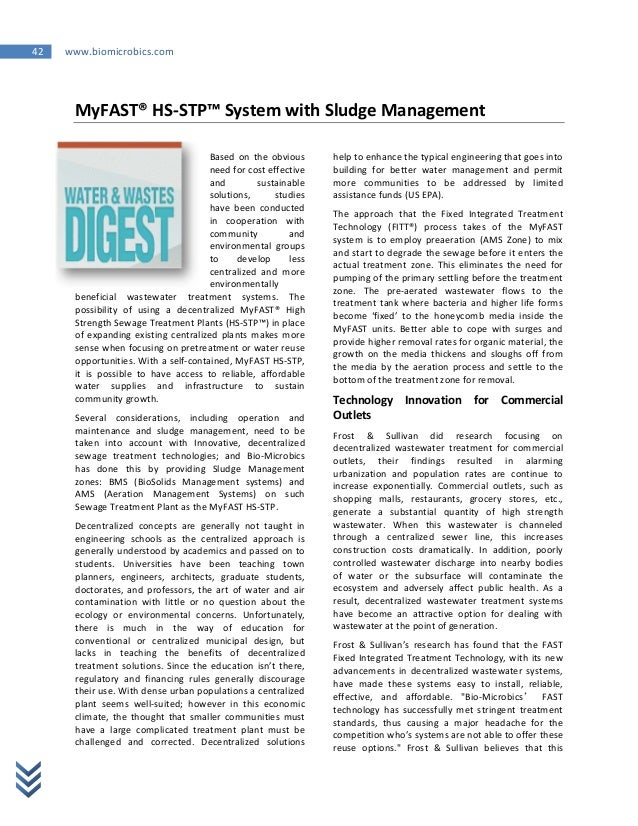 42 www.biomicrobics.com

MyFAST® HS-STP™ System with Sludge Management

WATER & WASTES DIGEST

Based on the obvious need for cost effective and sustainable solutions, studies have been conducted in cooperation with community and environmental groups to develop less centralized and more environmentally beneficial wastewater treatment systems. The possibility of using a decentralized MyFAST® High Strength Sewage Treatment Plants (HS-STP™) in place of expanding existing centralized plants makes more sense when focusing on pretreatment or water reuse opportunities. With a self-contained, MyFAST HS-STP, it is possible to have access to reliable, affordable water supplies and infrastructure to sustain community growth.

Several considerations, including operation and maintenance and sludge management, need to be taken into account with Innovative, decentralized sewage treatment technologies; and Bio-Microbics has done this by providing Sludge Management zones: BMS (BioSolids Management systems) and AMS (Aeration Management Systems) on such Sewage Treatment Plant as the MyFAST HS-STP.

Decentralized concepts are generally not taught in engineering schools as the centralized approach is generally understood by academics and passed on to students. Universities have been teaching town planners, engineers, architects, graduate students, doctorates, and professors, the art of water and air contamination with little or no question about the ecology or environmental concerns. Unfortunately, there is much in the way of education for conventional or centralized municipal design, but lacks in teaching the benefits of decentralized treatment solutions. Since the education isn't there, regulatory and financing rules generally discourage their use. With dense urban populations a centralized plant seems well-suited; however in this economic climate, the thought that smaller communities must have a large complicated treatment plant must be challenged and corrected. Decentralized solutions help to enhance the typical engineering that goes into building for better water management and permit more communities to be addressed by limited assistance funds (US EPA).

The approach that the Fixed Integrated Treatment Technology (FITT®) process takes of the MyFAST system is to employ preaeration (AMS Zone) to mix and start to degrade the sewage before it enters the actual treatment zone. This eliminates the need for pumping of the primary settling before the treatment zone. The pre-aerated wastewater flows to the treatment tank where bacteria and higher life forms become 'fixed' to the honeycomb media inside the MyFAST units. Better able to cope with surges and provide higher removal rates for organic material, the growth on the media thickens and sloughs off from the media by the aeration process and settle to the bottom of the treatment zone for removal.

Technology Innovation for Commercial Outlets

Frost & Sullivan did research focusing on decentralized wastewater treatment for commercial outlets, their findings resulted in alarming urbanization and population rates are continue to increase exponentially. Commercial outlets, such as shopping malls, restaurants, grocery stores, etc., generate a substantial quantity of high strength wastewater. When this wastewater is channeled through a centralized sewer line, this increases construction costs dramatically. In addition, poorly controlled wastewater discharge into nearby bodies of water or the subsurface will contaminate the ecosystem and adversely affect public health. As a result, decentralized wastewater treatment systems have become an attractive option for dealing with wastewater at the point of generation.

Frost & Sullivan's research has found that the FAST Fixed Integrated Treatment Technology, with its new advancements in decentralized wastewater systems, have made these systems easy to install, reliable, effective, and affordable. "Bio-Microbics' FAST technology has successfully met stringent treatment standards, thus causing a major headache for the competition who's systems are not able to offer these reuse options." Frost & Sullivan believes that this